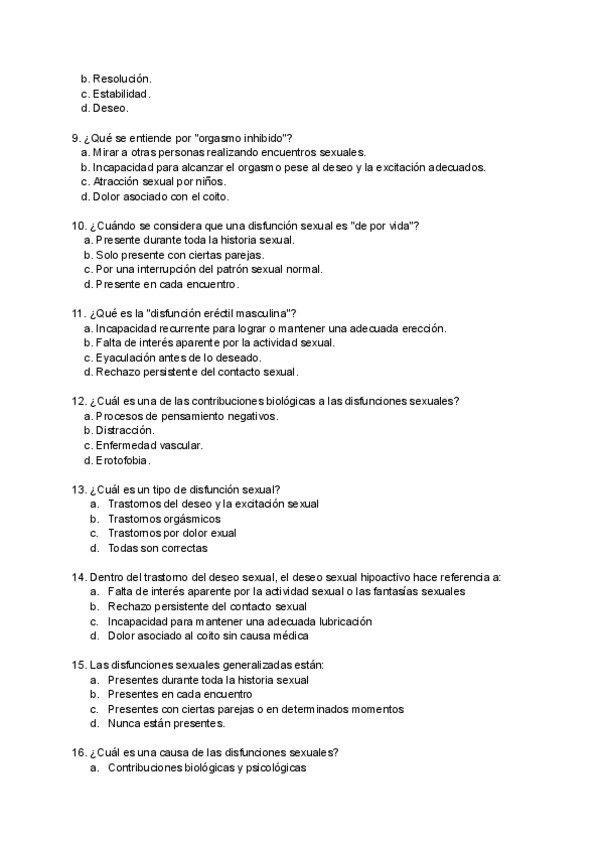 b. Resolución.
c. Estabilidad.
d. Deseo.

9. ¿Qué se entiende por "orgasmo inhibido"?
a. Mirar a otras personas realizando encuentros sexuales.
b. Incapacidad para alcanzar el orgasmo pese al deseo y la excitación adecuados.
c. Atracción sexual por niños.
d. Dolor asociado con el coito.

10. ¿Cuándo se considera que una disfunción sexual es "de por vida"?
a. Presente durante toda la historia sexual.
b. Solo presente con ciertas parejas.
c. Por una interrupción del patrón sexual normal.
d. Presente en cada encuentro.

11. ¿Qué es la "disfunción eréctil masculina"?
a. Incapacidad recurrente para lograr o mantener una adecuada erección.
b. Falta de interés aparente por la actividad sexual.
c. Eyaculación antes de lo deseado.
d. Rechazo persistente del contacto sexual.

12. ¿Cuál es una de las contribuciones biológicas a las disfunciones sexuales?
a. Procesos de pensamiento negativos.
b. Distracción.
c. Enfermedad vascular.
d. Erotofobia.

13. ¿Cuál es un tipo de disfunción sexual?
a. Trastornos del deseo y la excitación sexual
b. Trastornos orgásmicos
c. Trastornos por dolor exual
d. Todas son correctas

14. Dentro del trastorno del deseo sexual, el deseo sexual hipoactivo hace referencia a:
a. Falta de interés aparente por la actividad sexual o las fantasías sexuales
b. Rechazo persistente del contacto sexual
c. Incapacidad para mantener una adecuada lubricación
d. Dolor asociado al coito sin causa médica

15. Las disfunciones sexuales generalizadas están:
a. Presentes durante toda la historia sexual
b. Presentes en cada encuentro
c. Presentes con ciertas parejas o en determinados momentos
d. Nunca están presentes.

16. ¿Cuál es una causa de las disfunciones sexuales?
a. Contribuciones biológicas y psicológicas